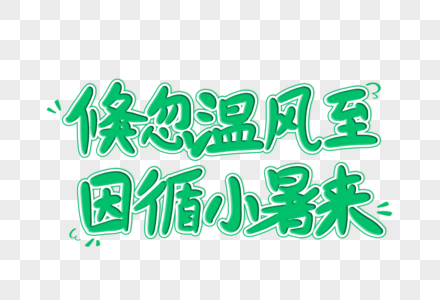 倏忽温风至
因循小暑来